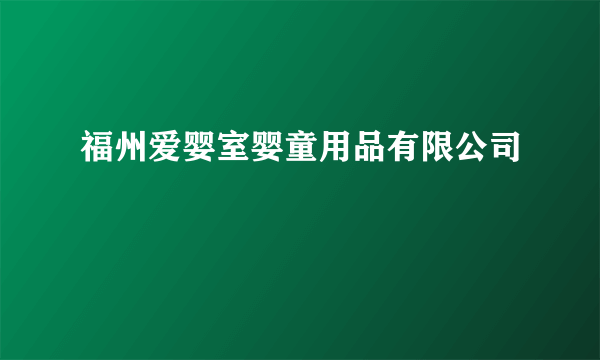 福州爱婴室婴童用品有限公司